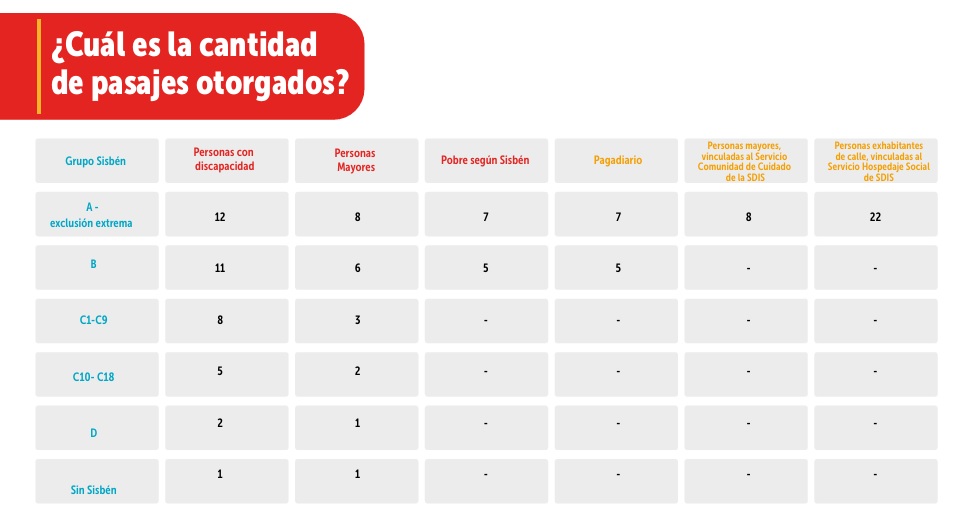 ¿Cuál es la cantidad de pasajes otorgados?

| Grupo Sisbén | Personas con discapacidad | Personas Mayores | Pobre según Sisbén | Pagadiario | Personas mayores, vinculadas al Servicio Comunidad de Cuidado de la SDIS | Personas exhabitantes de calle, vinculadas al Servicio Hospedaje Social de SDIS |
|---|---|---|---|---|---|---|
| A - exclusión extrema | 12 | 8 | 7 | 7 | 8 | 22 |
| B | 11 | 6 | 5 | 5 | - | - |
| C1-C9 | 8 | 3 | - | - | - | - |
| C10- C18 | 5 | 2 | - | - | - | - |
| D | 2 | 1 | - | - | - | - |
| Sin Sisbén | 1 | 1 | - | - | - | - |